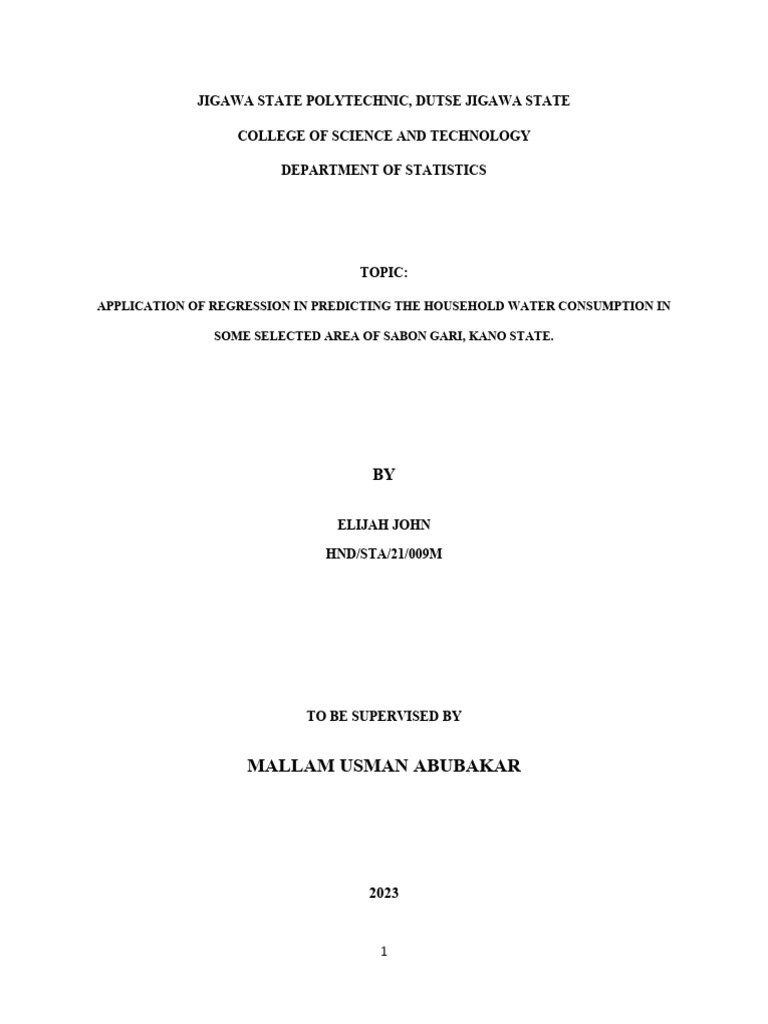 JIGAWA STATE POLYTECHNIC, DUTSE JIGAWA STATE

COLLEGE OF SCIENCE AND TECHNOLOGY

DEPARTMENT OF STATISTICS

TOPIC:

APPLICATION OF REGRESSION IN PREDICTING THE HOUSEHOLD WATER CONSUMPTION IN SOME SELECTED AREA OF SABON GARI, KANO STATE.

BY

ELIJAH JOHN

HND/STA/21/009M

TO BE SUPERVISED BY

MALLAM USMAN ABUBAKAR

2023

1